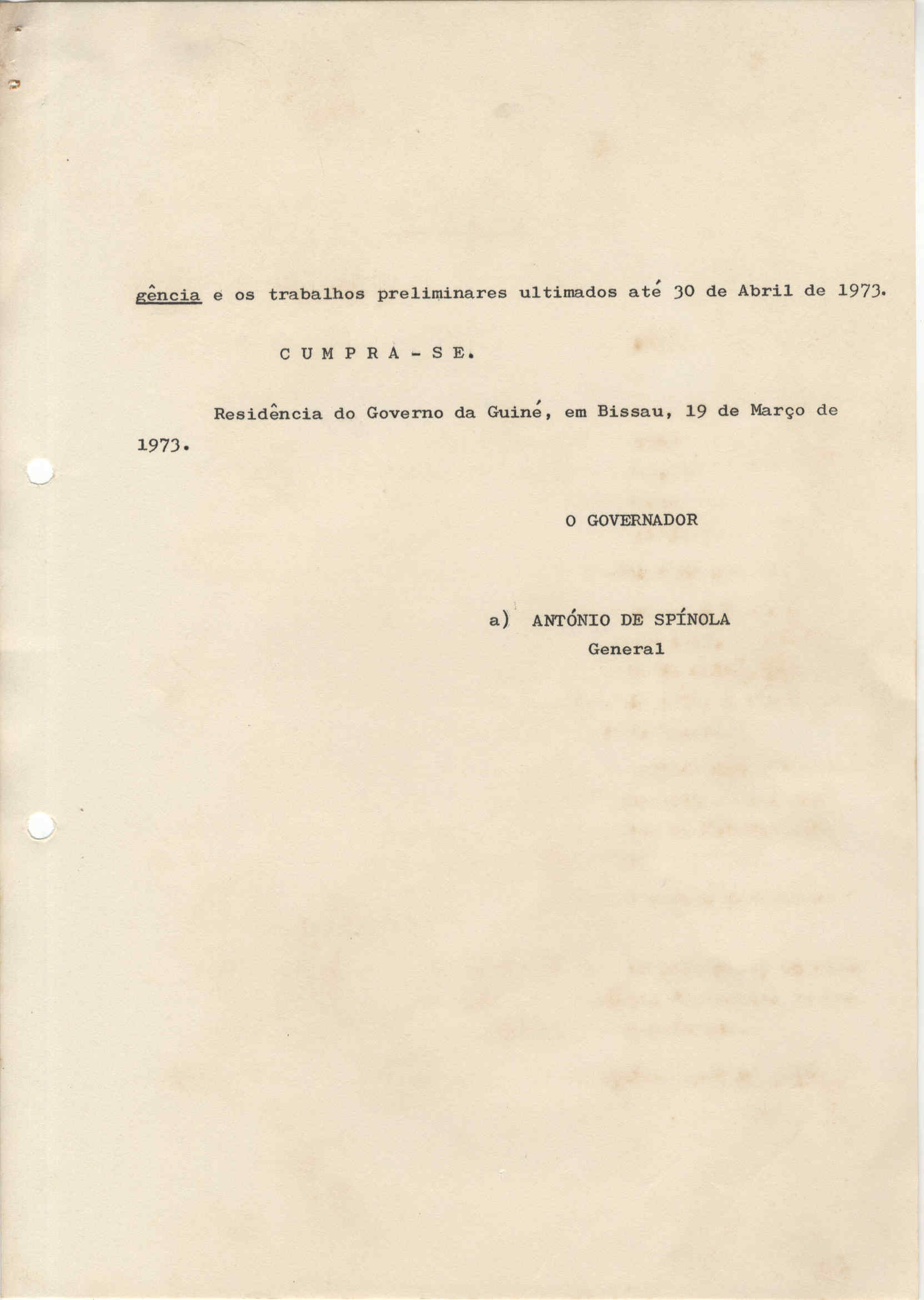 gência e os trabalhos preliminares ultimados até 30 de Abril de 1973.

C U M P R A - S E.

Residência do Governo da Guiné, em Bissau, 19 de Março de 1973.

O GOVERNADOR

a) ANTÓNIO DE SPÍNOLA
General